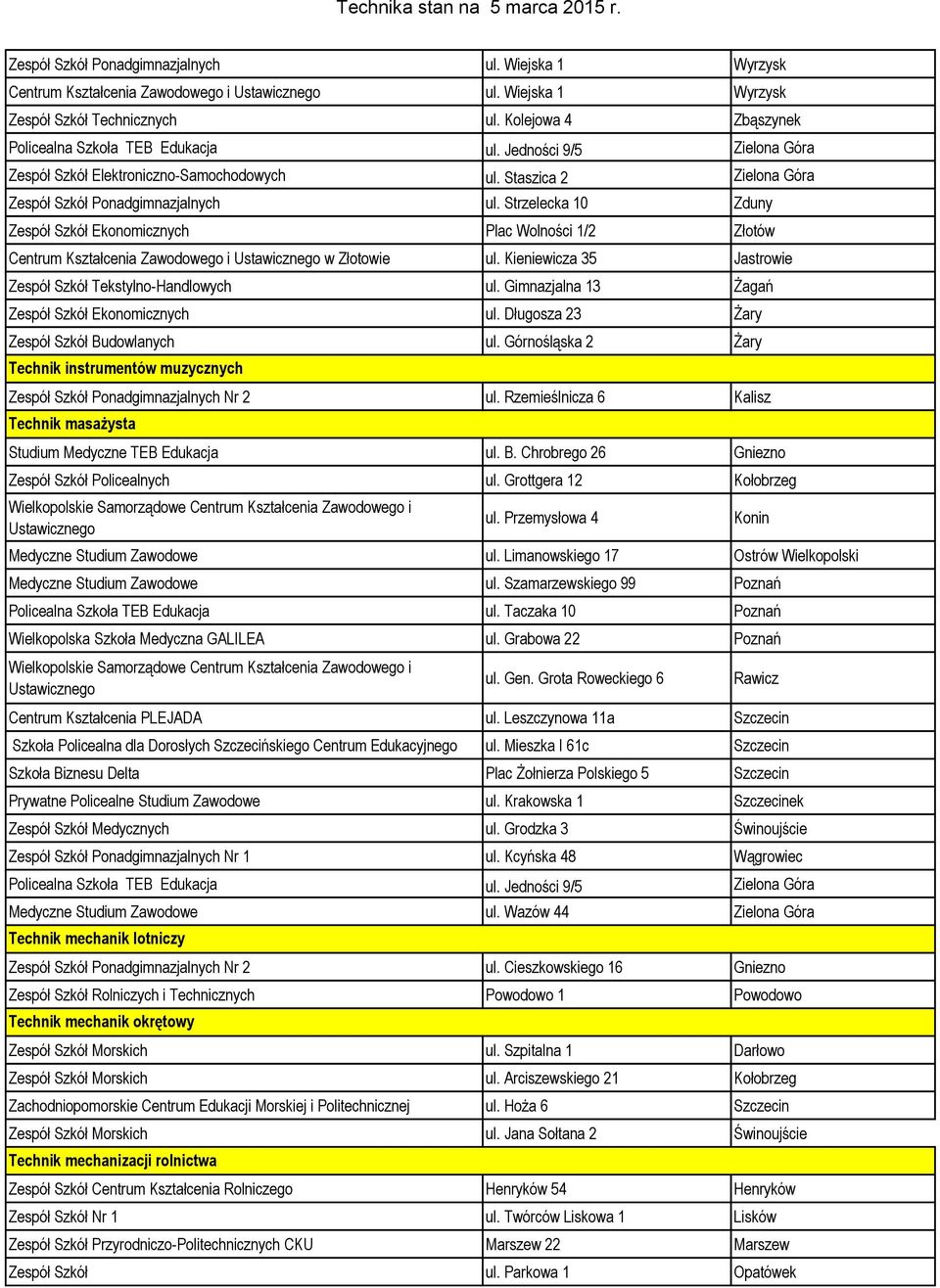 Technika stan na 5 marca 2015 r.

| | | |
|---|---|---|
| Zespół Szkół Ponadgimnazjalnych | ul. Wiejska 1 | Wyrzysk |
| Centrum Kształcenia Zawodowego i Ustawicznego | ul. Wiejska 1 | Wyrzysk |
| Zespół Szkół Technicznych | ul. Kolejowa 4 | Zbąszynek |
| Policealna Szkoła TEB Edukacja | ul. Jedności 9/5 | Zielona Góra |
| Zespół Szkół Elektroniczno-Samochodowych | ul. Staszica 2 | Zielona Góra |
| Zespół Szkół Ponadgimnazjalnych | ul. Strzelecka 10 | Zduny |
| Zespół Szkół Ekonomicznych | Plac Wolności 1/2 | Złotów |
| Centrum Kształcenia Zawodowego i Ustawicznego w Złotowie | ul. Kieniewicza 35 | Jastrowie |
| Zespół Szkół Tekstylno-Handlowych | ul. Gimnazjalna 13 | Żagań |
| Zespół Szkół Ekonomicznych | ul. Długosza 23 | Żary |
| Zespół Szkół Budowlanych | ul. Górnośląska 2 | Żary |
| Technik instrumentów muzycznych | | |
| Zespół Szkół Ponadgimnazjalnych Nr 2 | ul. Rzemieślnicza 6 | Kalisz |
| Technik masażysta | | |
| Studium Medyczne TEB Edukacja | ul. B. Chrobrego 26 | Gniezno |
| Zespół Szkół Policealnych | ul. Grottgera 12 | Kołobrzeg |
| Wielkopolskie Samorządowe Centrum Kształcenia Zawodowego i Ustawicznego | ul. Przemysłowa 4 | Konin |
| Medyczne Studium Zawodowe | ul. Limanowskiego 17 | Ostrów Wielkopolski |
| Medyczne Studium Zawodowe | ul. Szamarzewskiego 99 | Poznań |
| Policealna Szkoła TEB Edukacja | ul. Taczaka 10 | Poznań |
| Wielkopolska Szkoła Medyczna GALILEA | ul. Grabowa 22 | Poznań |
| Wielkopolskie Samorządowe Centrum Kształcenia Zawodowego i Ustawicznego | ul. Gen. Grota Roweckiego 6 | Rawicz |
| Centrum Kształcenia PLEJADA | ul. Leszczynowa 11a | Szczecin |
| Szkoła Policealna dla Dorosłych Szczecińskiego Centrum Edukacyjnego | ul. Mieszka I 61c | Szczecin |
| Szkoła Biznesu Delta | Plac Żołnierza Polskiego 5 | Szczecin |
| Prywatne Policealne Studium Zawodowe | ul. Krakowska 1 | Szczecinek |
| Zespół Szkół Medycznych | ul. Grodzka 3 | Świnoujście |
| Zespół Szkół Ponadgimnazjalnych Nr 1 | ul. Kcyńska 48 | Wągrowiec |
| Policealna Szkoła TEB Edukacja | ul. Jedności 9/5 | Zielona Góra |
| Medyczne Studium Zawodowe | ul. Wazów 44 | Zielona Góra |
| Technik mechanik lotniczy | | |
| Zespół Szkół Ponadgimnazjalnych Nr 2 | ul. Cieszkowskiego 16 | Gniezno |
| Zespół Szkół Rolniczych i Technicznych | Powodowo 1 | Powodowo |
| Technik mechanik okrętowy | | |
| Zespół Szkół Morskich | ul. Szpitalna 1 | Darłowo |
| Zespół Szkół Morskich | ul. Arciszewskiego 21 | Kołobrzeg |
| Zachodniopomorskie Centrum Edukacji Morskiej i Politechnicznej | ul. Hoża 6 | Szczecin |
| Zespół Szkół Morskich | ul. Jana Sołtana 2 | Świnoujście |
| Technik mechanizacji rolnictwa | | |
| Zespół Szkół Centrum Kształcenia Rolniczego | Henryków 54 | Henryków |
| Zespół Szkół Nr 1 | ul. Twórców Liskowa 1 | Lisków |
| Zespół Szkół Przyrodniczo-Politechnicznych CKU | Marszew 22 | Marszew |
| Zespół Szkół | ul. Parkowa 1 | Opatówek |